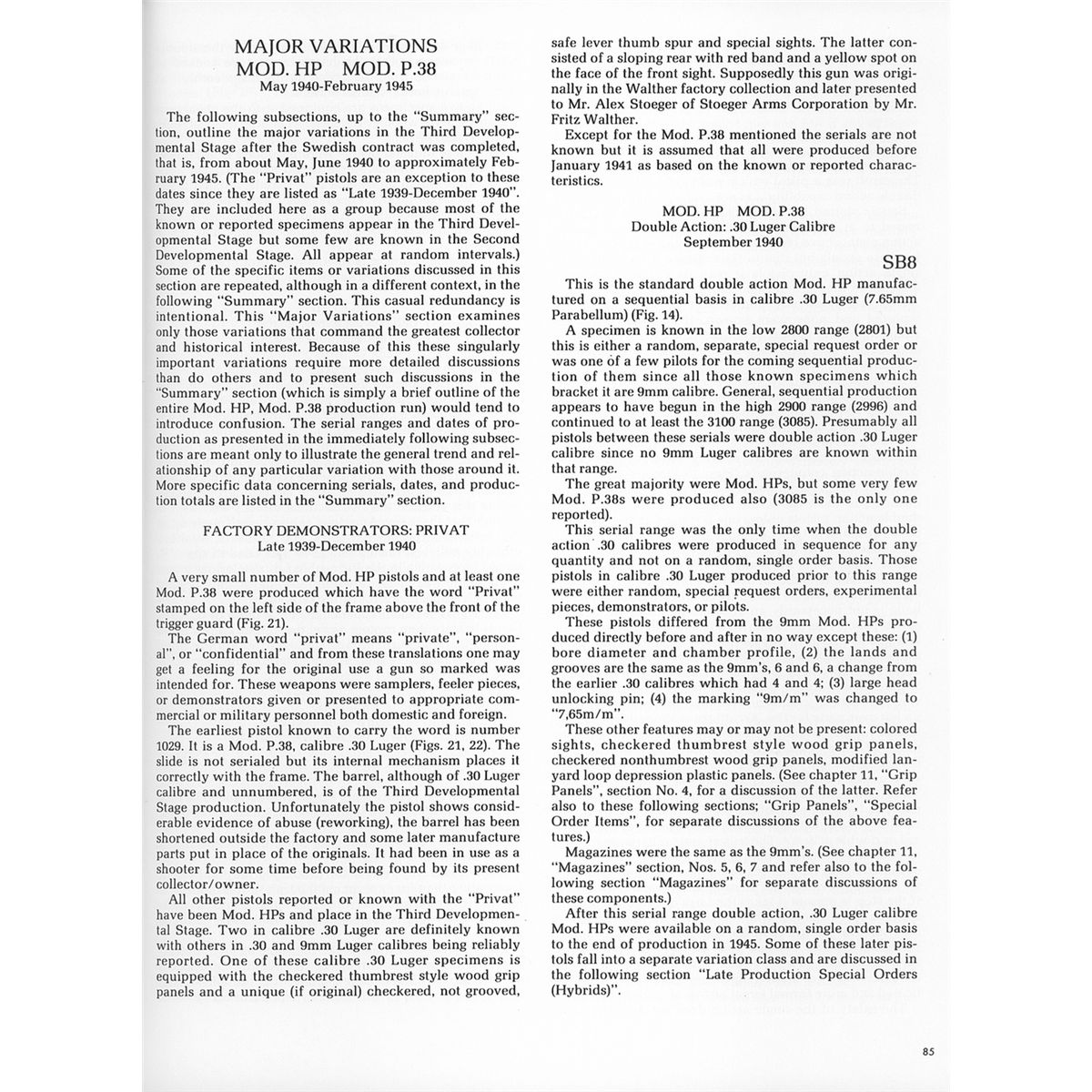 MAJOR VARIATIONS
MOD. HP MOD. P.38
May 1940-February 1945

The following subsections, up to the "Summary" section, outline the major variations in the Third Developmental Stage after the Swedish contract was completed, that is, from about May, June 1940 to approximately February 1945. (The "Privat" pistols are an exception to these dates since they are listed as "Late 1939-December 1940". They are included here as a group because most of the known or reported specimens appear in the Third Developmental Stage but some few are known in the Second Developmental Stage. All appear at random intervals.) Some of the specific items or variations discussed in this section are repeated, although in a different context, in the following "Summary" section. This casual redundancy is intentional. This "Major Variations" section examines only those variations that command the greatest collector and historical interest. Because of this these singularly important variations require more detailed discussions than do others and to present such discussions in the "Summary" section (which is simply a brief outline of the entire Mod. HP, Mod. P.38 production run) would tend to introduce confusion. The serial ranges and dates of production as presented in the immediately following subsections are meant only to illustrate the general trend and relationship of any particular variation with those around it. More specific data concerning serials, dates, and production totals are listed in the "Summary" section.

FACTORY DEMONSTRATORS: PRIVAT
Late 1939-December 1940

A very small number of Mod. HP pistols and at least one Mod. P.38 were produced which have the word "Privat" stamped on the left side of the frame above the front of the trigger guard (Fig. 21).

The German word "privat" means "private", "personal", or "confidential" and from these translations one may get a feeling for the original use a gun so marked was intended for. These weapons were samplers, feeler pieces, or demonstrators given or presented to appropriate commercial or military personnel both domestic and foreign.

The earliest pistol known to carry the word is number 1029. It is a Mod. P.38, calibre .30 Luger (Figs. 21, 22). The slide is not serialed but its internal mechanism places it correctly with the frame. The barrel, although of .30 Luger calibre and unnumbered, is of the Third Developmental Stage production. Unfortunately the pistol shows considerable evidence of abuse (reworking), the barrel has been shortened outside the factory and some later manufacture parts put in place of the originals. It had been in use as a shooter for some time before being found by its present collector/owner.

All other pistols reported or known with the "Privat" have been Mod. HPs and place in the Third Developmental Stage. Two in calibre .30 Luger are definitely known with others in .30 and 9mm Luger calibres being reliably reported. One of these calibre .30 Luger specimens is equipped with the checkered thumbrest style wood grip panels and a unique (if original) checkered, not grooved, safe lever thumb spur and special sights. The latter consisted of a sloping rear with red band and a yellow spot on the face of the front sight. Supposedly this gun was originally in the Walther factory collection and later presented to Mr. Alex Stoeger of Stoeger Arms Corporation by Mr. Fritz Walther.

Except for the Mod. P.38 mentioned the serials are not known but it is assumed that all were produced before January 1941 as based on the known or reported characteristics.

MOD. HP MOD. P.38
Double Action: .30 Luger Calibre
September 1940

SB8

This is the standard double action Mod. HP manufactured on a sequential basis in calibre .30 Luger (7.65mm Parabellum) (Fig. 14).

A specimen is known in the low 2800 range (2801) but this is either a random, separate, special request order or was one of a few pilots for the coming sequential production of them since all those known specimens which bracket it are 9mm calibre. General, sequential production appears to have begun in the high 2900 range (2996) and continued to at least the 3100 range (3085). Presumably all pistols between these serials were double action .30 Luger calibre since no 9mm Luger calibres are known within that range.

The great majority were Mod. HPs, but some very few Mod. P.38s were produced also (3085 is the only one reported).

This serial range was the only time when the double action .30 calibres were produced in sequence for any quantity and not on a random, single order basis. Those pistols in calibre .30 Luger produced prior to this range were either random, special request orders, experimental pieces, demonstrators, or pilots.

These pistols differed from the 9mm Mod. HPs produced directly before and after in no way except these: (1) bore diameter and chamber profile, (2) the lands and grooves are the same as the 9mm's, 6 and 6, a change from the earlier .30 calibres which had 4 and 4; (3) large head unlocking pin; (4) the marking "9m/m" was changed to "7,65m/m".

These other features may or may not be present: colored sights, checkered thumbrest style wood grip panels, checkered nonthumbrest wood grip panels, modified lanyard loop depression plastic panels. (See chapter 11, "Grip Panels", section No. 4, for a discussion of the latter. Refer also to these following sections; "Grip Panels", "Special Order Items", for separate discussions of the above features.)

Magazines were the same as the 9mm's. (See chapter 11, "Magazines" section, Nos. 5, 6, 7 and refer also to the following section "Magazines" for separate discussions of these components.)

After this serial range double action, .30 Luger calibre Mod. HPs were available on a random, single order basis to the end of production in 1945. Some of these later pistols fall into a separate variation class and are discussed in the following section "Late Production Special Orders (Hybrids)".

85